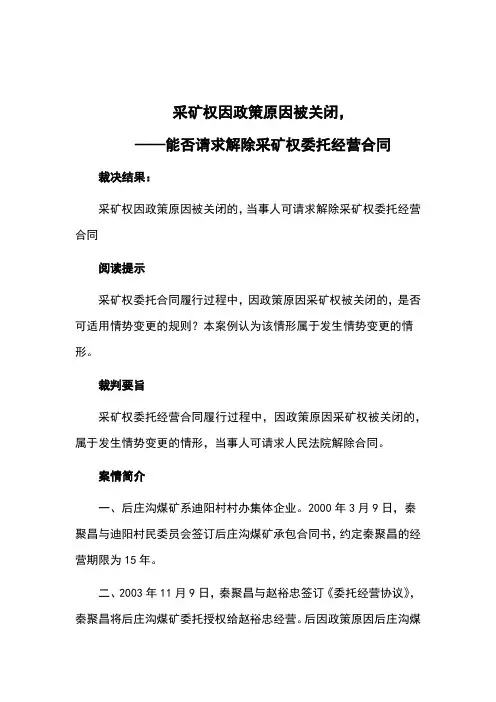 采矿权因政策原因被关闭，

——能否请求解除采矿权委托经营合同

裁决结果：

采矿权因政策原因被关闭的，当事人可请求解除采矿权委托经营合同

阅读提示

采矿权委托合同履行过程中，因政策原因采矿权被关闭的，是否可适用情势变更的规则？本案例认为该情形属于发生情势变更的情形。

裁判要旨

采矿权委托经营合同履行过程中，因政策原因采矿权被关闭的，属于发生情势变更的情形，当事人可请求人民法院解除合同。

案情简介

一、后庄沟煤矿系迪阳村村办集体企业。2000 年 3 月 9 日，秦聚昌与迪阳村民委员会签订后庄沟煤矿承包合同书，约定秦聚昌的经营期限为 15 年。

二、2003 年 11 月 9 日，秦聚昌与赵裕忠签订《委托经营协议》，秦聚昌将后庄沟煤矿委托授权给赵裕忠经营。后因政策原因后庄沟煤